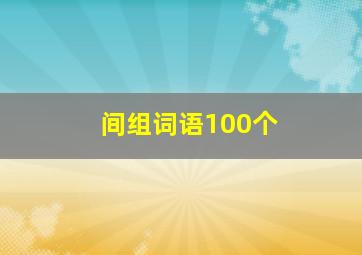 间组词语100个